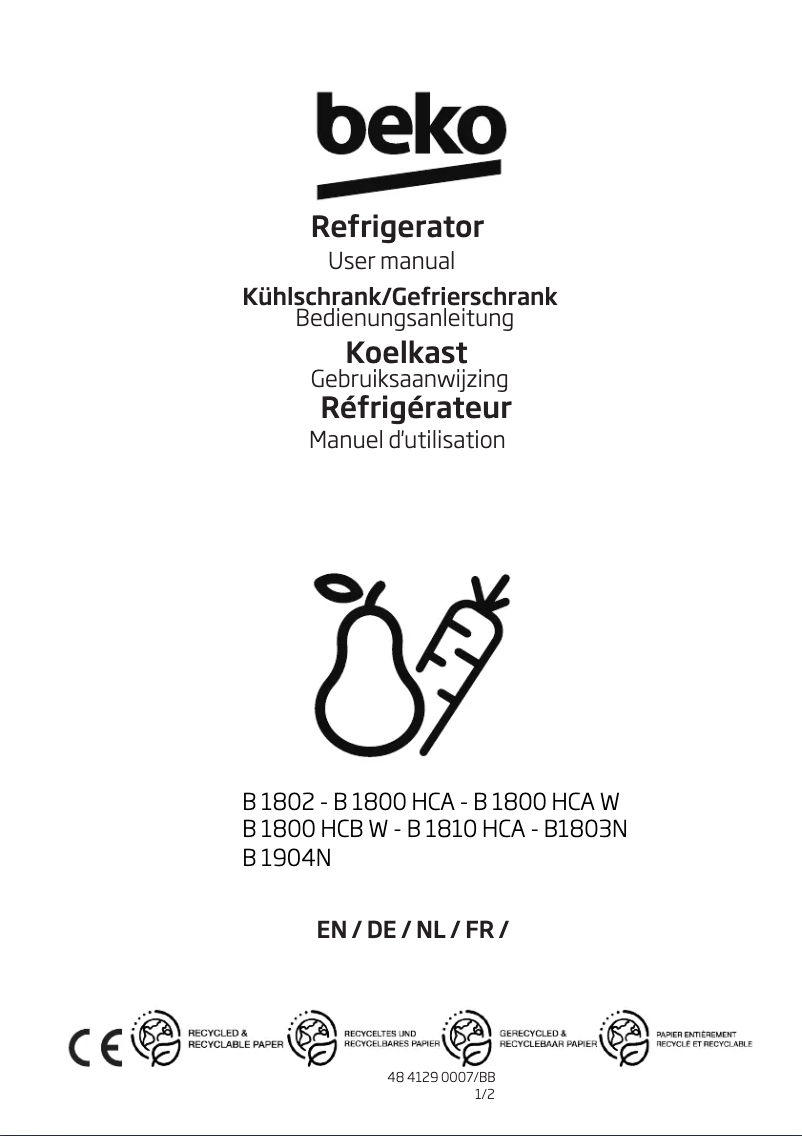 beko

Refrigerator
User manual
Kühlschrank/Gefrierschrank
Bedienungsanleitung
Koelkast
Gebruiksaanwijzing
Réfrigérateur
Manuel d'utilisation

B 1802 - B 1800 HCA - B 1800 HCA W
B 1800 HCB W - B 1810 HCA - B1803N
B 1904N

EN / DE / NL / FR /

CE

RECYCLED & RECYCLABLE PAPER

RECYCELTES UND RECYCELBARES PAPIER

GERECYCLED & RECYCLEBAAR PAPIER

PAPIER ENTIÈREMENT RECYCLÉ ET RECYCLABLE

48 4129 0007/BB
1/2